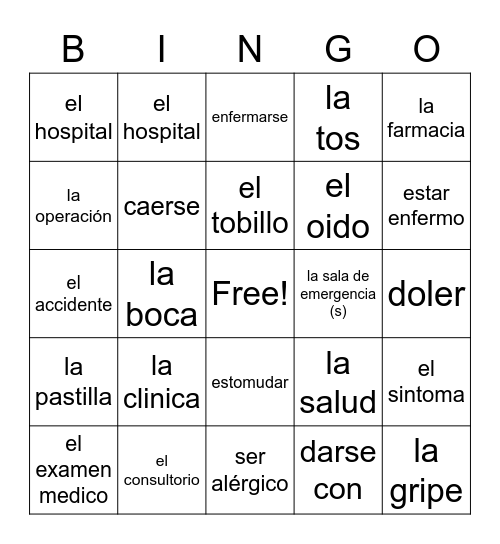 | B | I | N | G | O |
|---|---|---|---|---|
| el hospital | el hospital | enfermarse | la tos | la farmacia |
| la operación | caerse | el tobillo | el oido | estar enfermo |
| el accidente | la boca | Free! | la sala de emergencia (s) | doler |
| la pastilla | la clinica | estomudar | la salud | el sintoma |
| el examen medico | el consultorio | ser alérgico | darse con | la gripe |